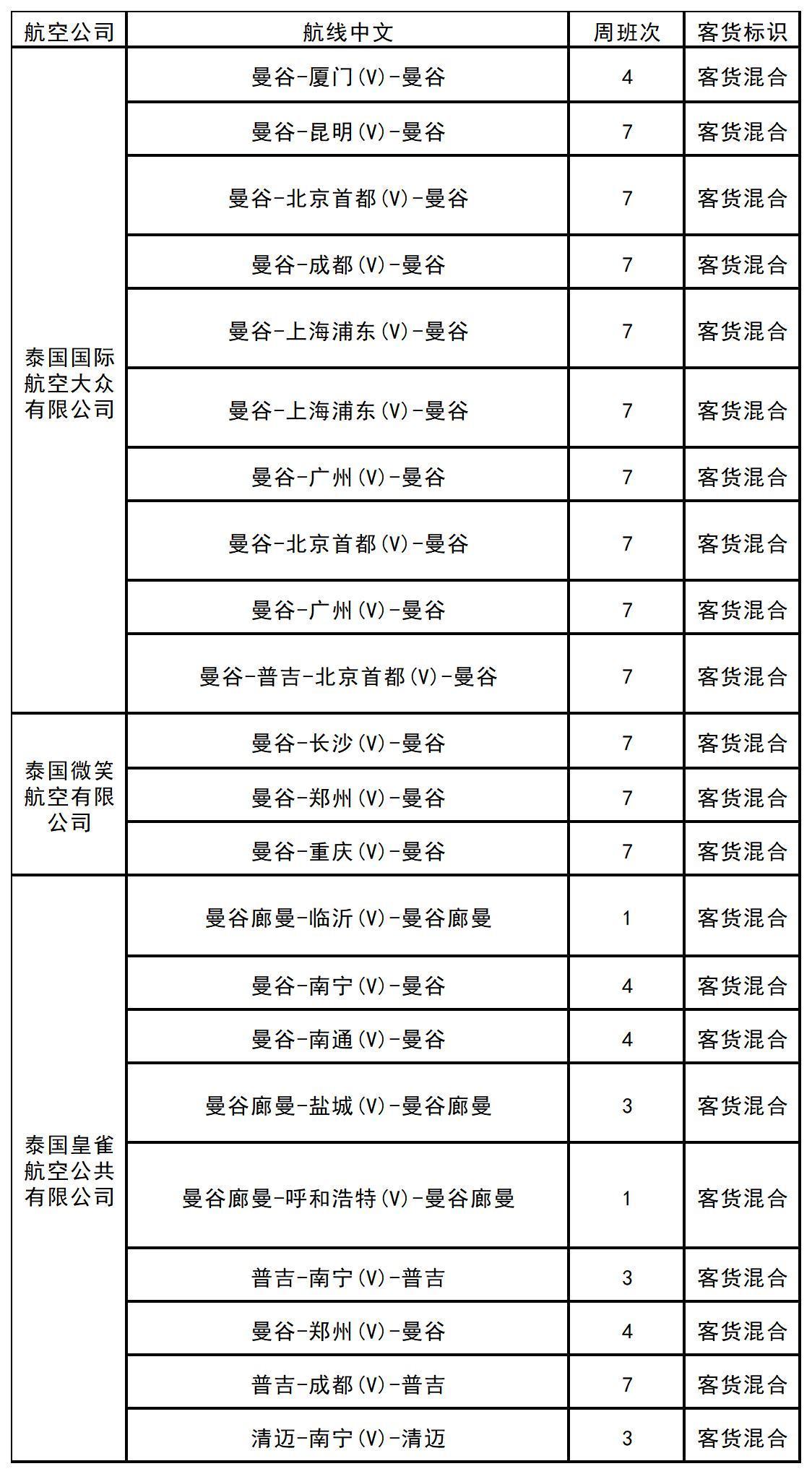 | 航空公司 | 航线中文 | 周班次 | 客货标识 |
|---|---|---|---|
| 泰国国际航空大众有限公司 | 曼谷-厦门(V)-曼谷 | 4 | 客货混合 |
| | 曼谷-昆明(V)-曼谷 | 7 | 客货混合 |
| | 曼谷-北京首都(V)-曼谷 | 7 | 客货混合 |
| | 曼谷-成都(V)-曼谷 | 7 | 客货混合 |
| | 曼谷-上海浦东(V)-曼谷 | 7 | 客货混合 |
| | 曼谷-上海浦东(V)-曼谷 | 7 | 客货混合 |
| | 曼谷-广州(V)-曼谷 | 7 | 客货混合 |
| | 曼谷-北京首都(V)-曼谷 | 7 | 客货混合 |
| | 曼谷-广州(V)-曼谷 | 7 | 客货混合 |
| | 曼谷-普吉-北京首都(V)-曼谷 | 7 | 客货混合 |
| 泰国微笑航空有限公司 | 曼谷-长沙(V)-曼谷 | 7 | 客货混合 |
| | 曼谷-郑州(V)-曼谷 | 7 | 客货混合 |
| | 曼谷-重庆(V)-曼谷 | 7 | 客货混合 |
| 泰国皇雀航空公共有限公司 | 曼谷廊曼-临沂(V)-曼谷廊曼 | 1 | 客货混合 |
| | 曼谷-南宁(V)-曼谷 | 4 | 客货混合 |
| | 曼谷-南通(V)-曼谷 | 4 | 客货混合 |
| | 曼谷廊曼-盐城(V)-曼谷廊曼 | 3 | 客货混合 |
| | 曼谷廊曼-呼和浩特(V)-曼谷廊曼 | 1 | 客货混合 |
| | 普吉-南宁(V)-普吉 | 3 | 客货混合 |
| | 曼谷-郑州(V)-曼谷 | 4 | 客货混合 |
| | 普吉-成都(V)-普吉 | 7 | 客货混合 |
| | 清迈-南宁(V)-清迈 | 3 | 客货混合 |